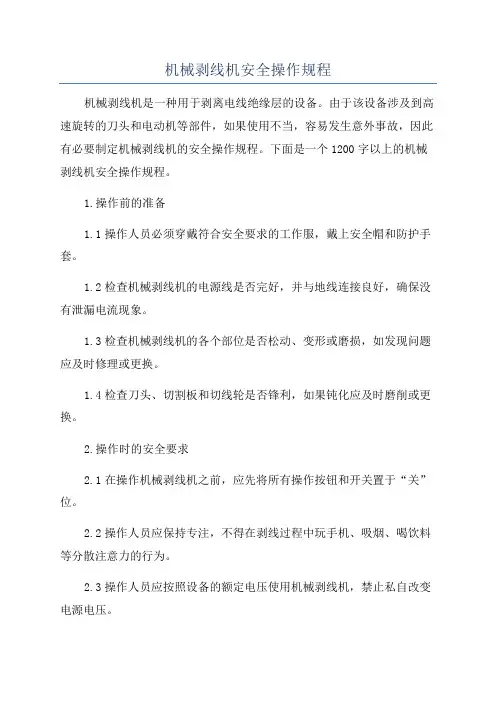 机械剥线机安全操作规程

机械剥线机是一种用于剥离电线绝缘层的设备。由于该设备涉及到高速旋转的刀头和电动机等部件，如果使用不当，容易发生意外事故，因此有必要制定机械剥线机的安全操作规程。下面是一个1200字以上的机械剥线机安全操作规程。

1.操作前的准备

1.1操作人员必须穿戴符合安全要求的工作服，戴上安全帽和防护手套。

1.2检查机械剥线机的电源线是否完好，并与地线连接良好，确保没有泄漏电流现象。

1.3检查机械剥线机的各个部位是否松动、变形或磨损，如发现问题应及时修理或更换。

1.4检查刀头、切割板和切线轮是否锋利，如果钝化应及时磨削或更换。

2.操作时的安全要求

2.1在操作机械剥线机之前，应先将所有操作按钮和开关置于“关”位。

2.2操作人员应保持专注，不得在剥线过程中玩手机、吸烟、喝饮料等分散注意力的行为。

2.3操作人员应按照设备的额定电压使用机械剥线机，禁止私自改变电源电压。